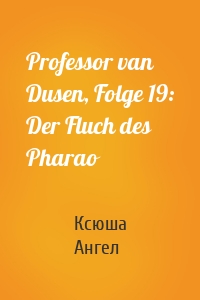 Professor van Dusen, Folge 19: Der Fluch des Pharao

Ксюша Ангел